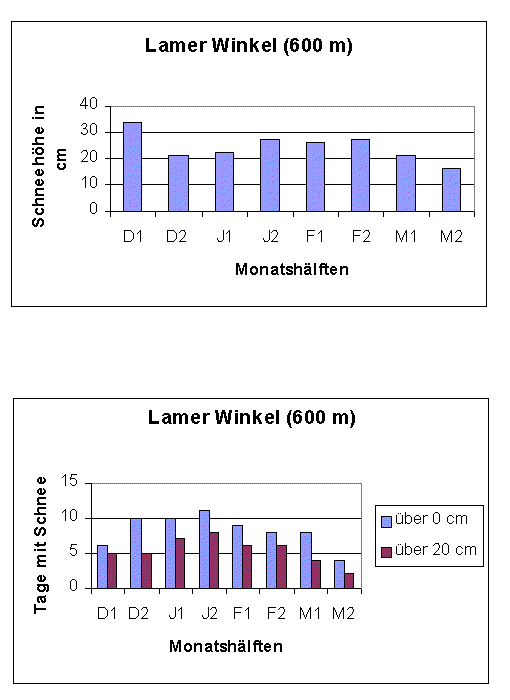 Lamer Winkel (600 m)

Schneehöhe in cm

40
30
20
10
0

D1 D2 J1 J2 F1 F2 M1 M2

Monatshälften

Lamer Winkel (600 m)

Tage mit Schnee

15
10
5
0

D1 D2 J1 J2 F1 F2 M1 M2

Monatshälften

über 0 cm
über 20 cm